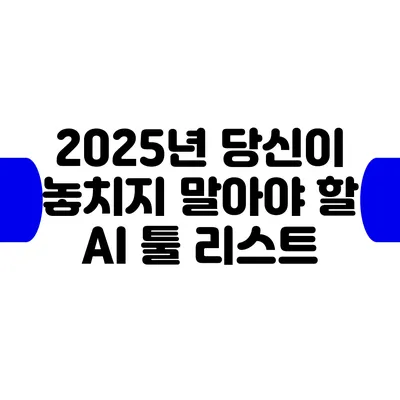 2025년 당신이 놓치지 말아야 할 AI 툴 리스트